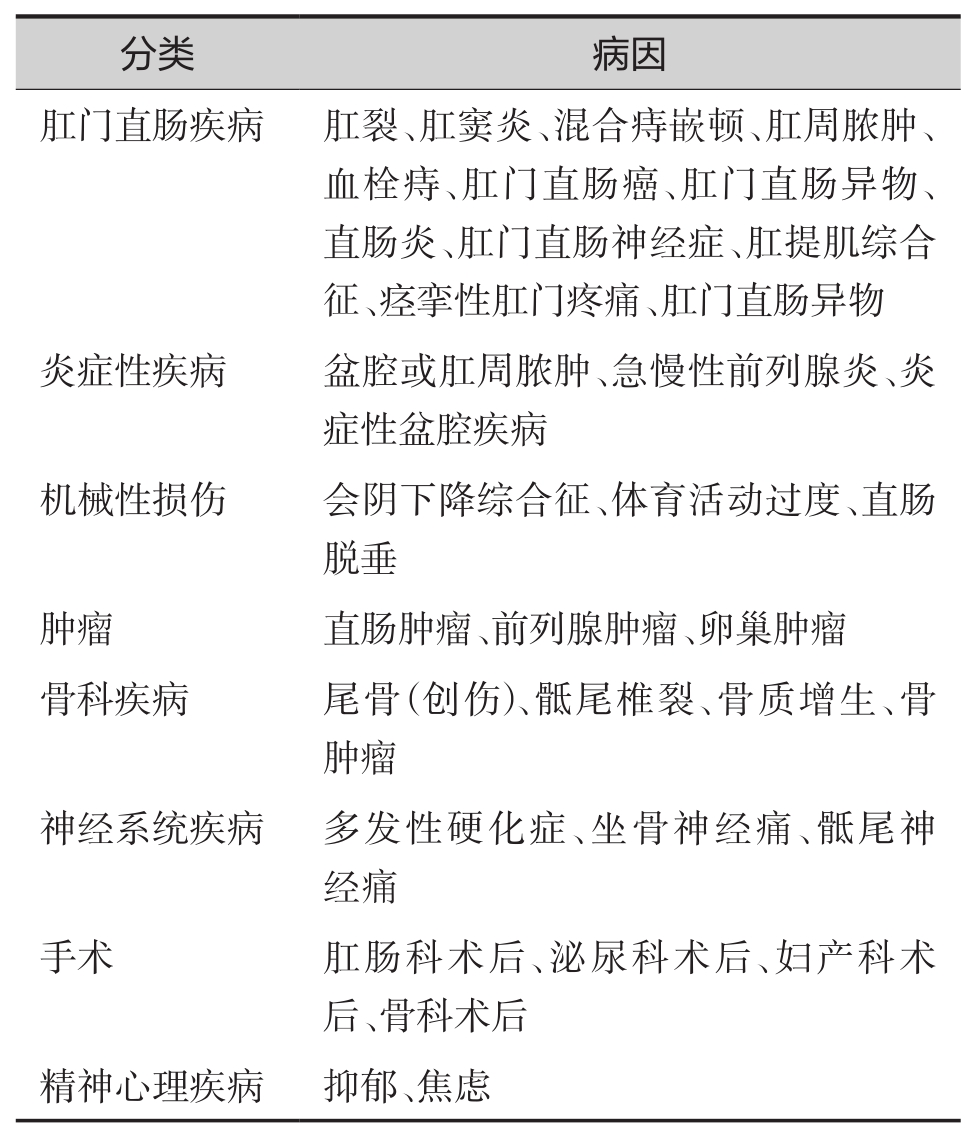 | 分类 | 病因 |
|---|---|
| 肛门直肠疾病 | 肛裂、肛窦炎、混合痔嵌顿、肛周脓肿、血栓痔、肛门直肠癌、肛门直肠异物、直肠炎、肛门直肠神经症、肛提肌综合征、痉挛性肛门疼痛、肛门直肠异物 |
| 炎症性疾病 | 盆腔或肛周脓肿、急慢性前列腺炎、炎症性盆腔疾病 |
| 机械性损伤 | 会阴下降综合征、体育活动过度、直肠脱垂 |
| 肿瘤 | 直肠肿瘤、前列腺肿瘤、卵巢肿瘤 |
| 骨科疾病 | 尾骨(创伤)、骶尾椎裂、骨质增生、骨肿瘤 |
| 神经系统疾病 | 多发性硬化症、坐骨神经痛、骶尾神经痛 |
| 手术 | 肛肠科术后、泌尿科术后、妇产科术后、骨科术后 |
| 精神心理疾病 | 抑郁、焦虑 |